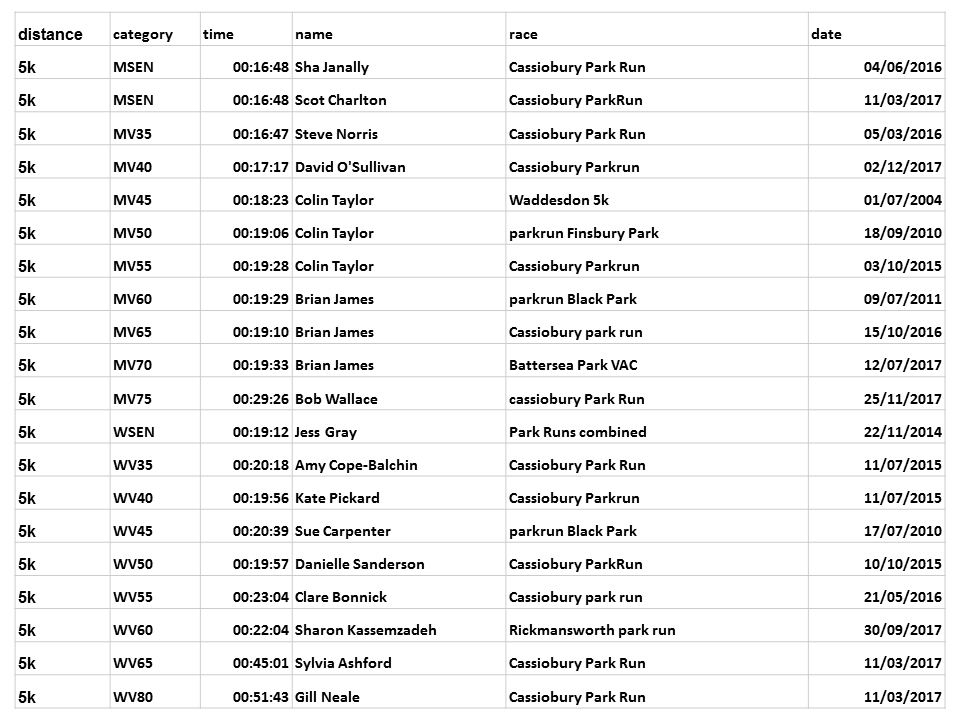 | distance | category | time | name | race | date |
|---|---|---|---|---|---|
| 5k | MSEN | 00:16:48 | Sha Janally | Cassiobury Park Run | 04/06/2016 |
| 5k | MSEN | 00:16:48 | Scot Charlton | Cassiobury ParkRun | 11/03/2017 |
| 5k | MV35 | 00:16:47 | Steve Norris | Cassiobury Park Run | 05/03/2016 |
| 5k | MV40 | 00:17:17 | David O'Sullivan | Cassiobury Parkrun | 02/12/2017 |
| 5k | MV45 | 00:18:23 | Colin Taylor | Waddesdon 5k | 01/07/2004 |
| 5k | MV50 | 00:19:06 | Colin Taylor | parkrun Finsbury Park | 18/09/2010 |
| 5k | MV55 | 00:19:28 | Colin Taylor | Cassiobury Parkrun | 03/10/2015 |
| 5k | MV60 | 00:19:29 | Brian James | parkrun Black Park | 09/07/2011 |
| 5k | MV65 | 00:19:10 | Brian James | Cassiobury park run | 15/10/2016 |
| 5k | MV70 | 00:19:33 | Brian James | Battersea Park VAC | 12/07/2017 |
| 5k | MV75 | 00:29:26 | Bob Wallace | cassiobury Park Run | 25/11/2017 |
| 5k | WSEN | 00:19:12 | Jess Gray | Park Runs combined | 22/11/2014 |
| 5k | WV35 | 00:20:18 | Amy Cope-Balchin | Cassiobury Park Run | 11/07/2015 |
| 5k | WV40 | 00:19:56 | Kate Pickard | Cassiobury Parkrun | 11/07/2015 |
| 5k | WV45 | 00:20:39 | Sue Carpenter | parkrun Black Park | 17/07/2010 |
| 5k | WV50 | 00:19:57 | Danielle Sanderson | Cassiobury ParkRun | 10/10/2015 |
| 5k | WV55 | 00:23:04 | Clare Bonnick | Cassiobury park run | 21/05/2016 |
| 5k | WV60 | 00:22:04 | Sharon Kassemzadeh | Rickmansworth park run | 30/09/2017 |
| 5k | WV65 | 00:45:01 | Sylvia Ashford | Cassiobury Park Run | 11/03/2017 |
| 5k | WV80 | 00:51:43 | Gill Neale | Cassiobury Park Run | 11/03/2017 |